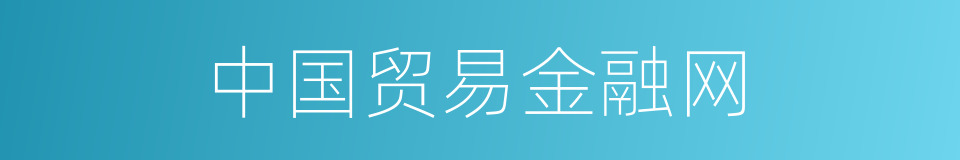 中国贸易金融网